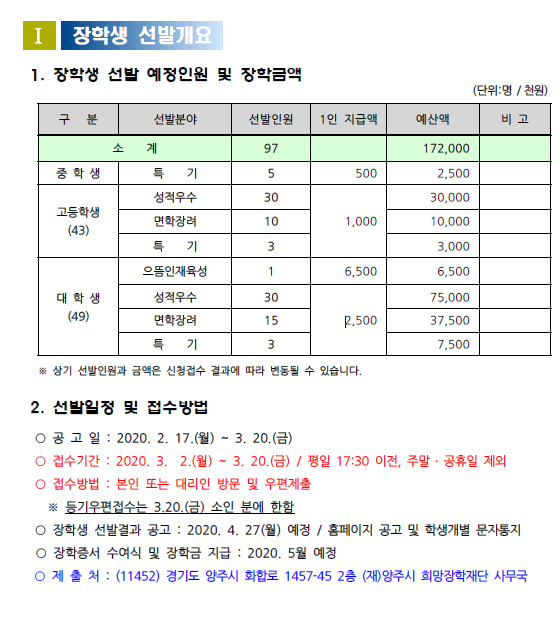 Ⅰ 장학생 선발개요

1. 장학생 선발 예정인원 및 장학금액

(단위:명 / 천원)

| 구 분 | 선발분야 | 선발인원 | 1인 지급액 | 예산액 | 비 고 |
|---|---|---|---|---|---|
| 소 계 | | 97 | | 172,000 | |
| 중 학 생 | 특 기 | 5 | 500 | 2,500 | |
| 고등학생 (43) | 성적우수 | 30 | 1,000 | 30,000 | |
| | 면학장려 | 10 | | 10,000 | |
| | 특 기 | 3 | | 3,000 | |
| 대 학 생 (49) | 으뜸인재육성 | 1 | 6,500 | 6,500 | |
| | 성적우수 | 30 | 2,500 | 75,000 | |
| | 면학장려 | 15 | | 37,500 | |
| | 특 기 | 3 | | 7,500 | |

※ 상기 선발인원과 금액은 신청접수 결과에 따라 변동될 수 있습니다.

2. 선발일정 및 접수방법

○ 공 고 일 : 2020. 2. 17.(월) ~ 3. 20.(금)
○ 접수기간 : 2020. 3. 2.(월) ~ 3. 20.(금) / 평일 17:30 이전, 주말 · 공휴일 제외
○ 접수방법 : 본인 또는 대리인 방문 및 우편제출
※ 등기우편접수는 3.20.(금) 소인 분에 한함
○ 장학생 선발결과 공고 : 2020. 4. 27(월) 예정 / 홈페이지 공고 및 학생개별 문자통지
○ 장학증서 수여식 및 장학금 지급 : 2020. 5월 예정
○ 제 출 처 : (11452) 경기도 양주시 화합로 1457-45 2층 (재)양주시 희망장학재단 사무국